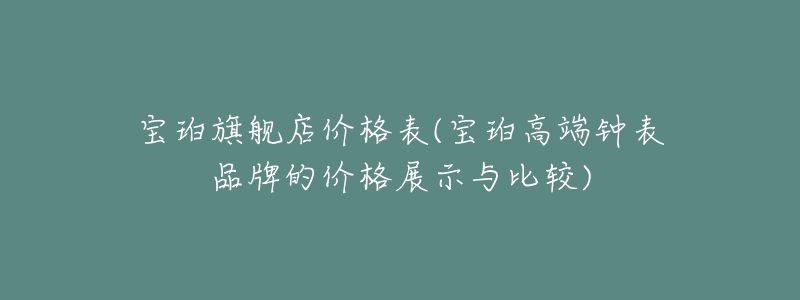 宝珀旗舰店价格表(宝珀高端钟表品牌的价格展示与比较)